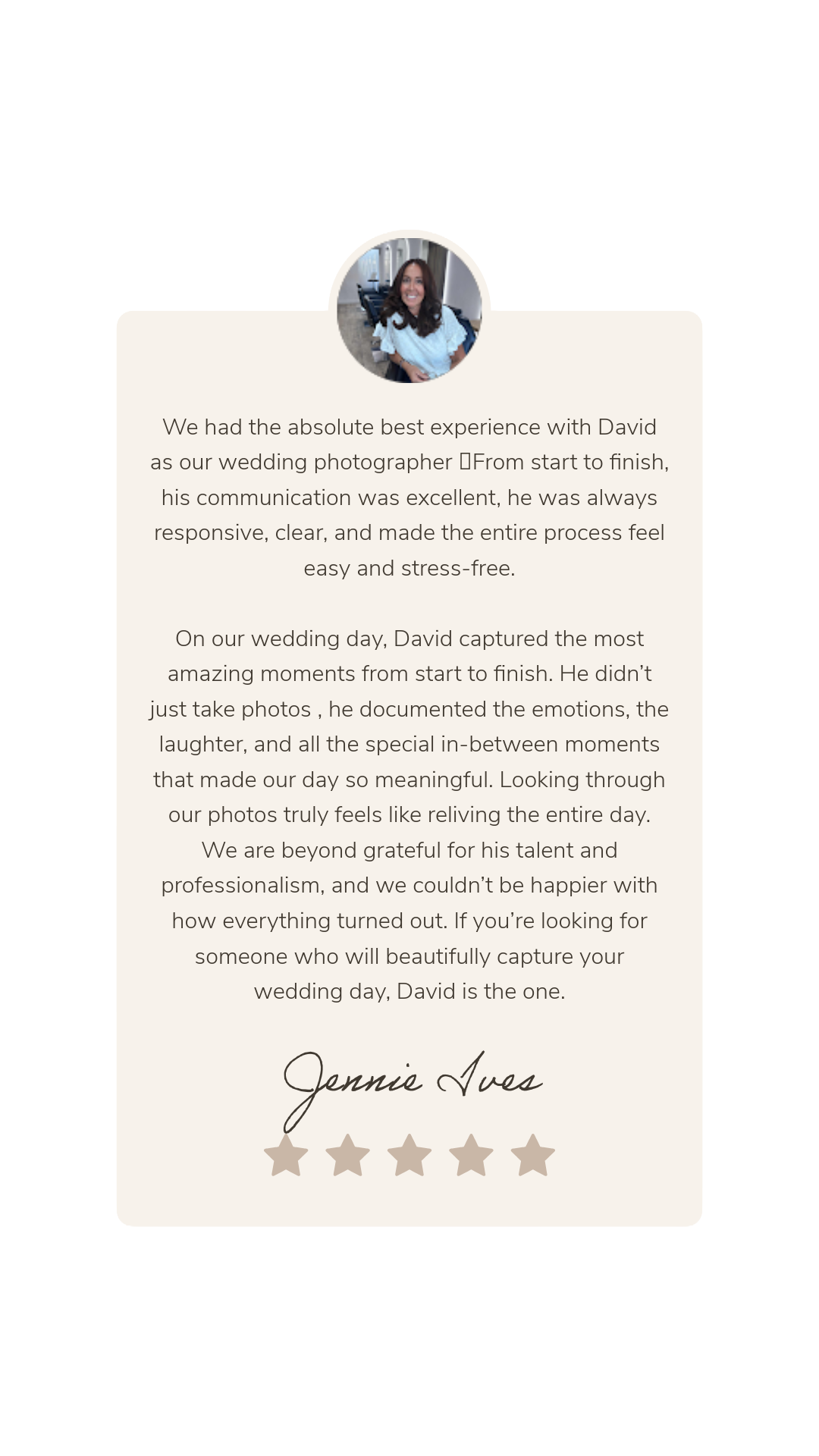 We had the absolute best experience with David as our wedding photographer ▯From start to finish, his communication was excellent, he was always responsive, clear, and made the entire process feel easy and stress-free.

On our wedding day, David captured the most amazing moments from start to finish. He didn't just take photos , he documented the emotions, the laughter, and all the special in-between moments that made our day so meaningful. Looking through our photos truly feels like reliving the entire day. We are beyond grateful for his talent and professionalism, and we couldn't be happier with how everything turned out. If you're looking for someone who will beautifully capture your wedding day, David is the one.

Jennie Ives